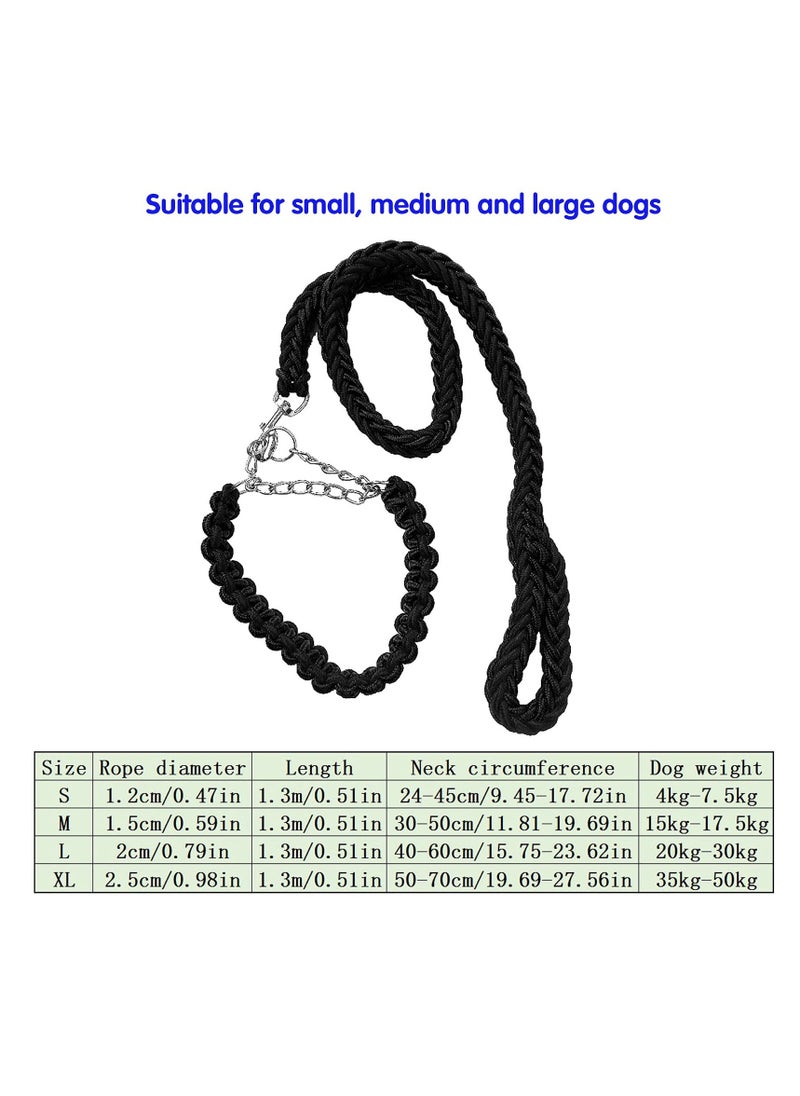 Suitable for small, medium and large dogs

| Size | Rope diameter | Length | Neck circumference | Dog weight |
|---|---|---|---|---|
| S | 1.2cm/0.47in | 1.3m/0.51in | 24-45cm/9.45-17.72in | 4kg-7.5kg |
| M | 1.5cm/0.59in | 1.3m/0.51in | 30-50cm/11.81-19.69in | 15kg-17.5kg |
| L | 2cm/0.79in | 1.3m/0.51in | 40-60cm/15.75-23.62in | 20kg-30kg |
| XL | 2.5cm/0.98in | 1.3m/0.51in | 50-70cm/19.69-27.56in | 35kg-50kg |